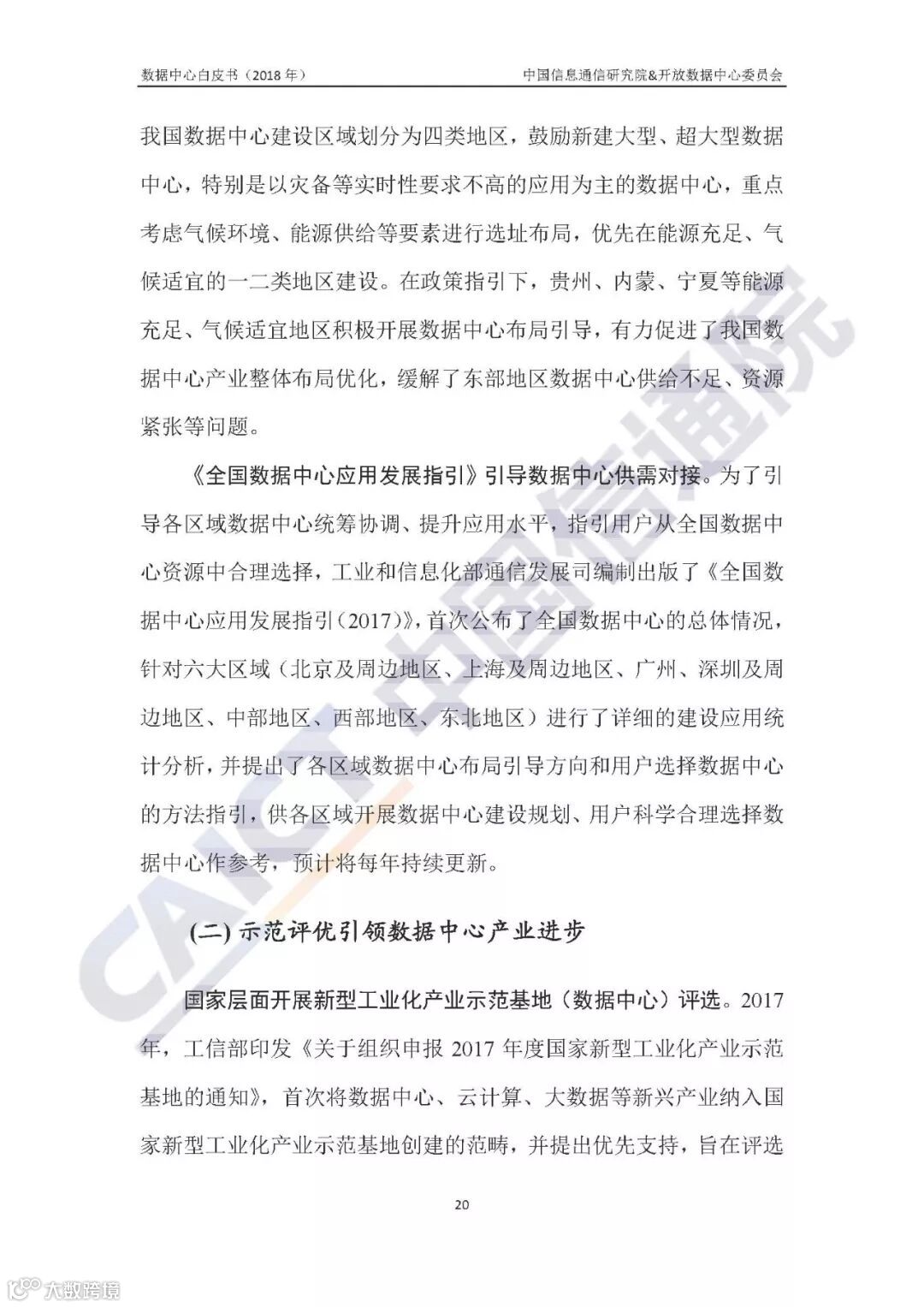 数据中心白皮书（2018年）

中国信息通信研究院&开放数据中心委员会

我国数据中心建设区域划分为四类地区，鼓励新建大型、超大型数据中心，特别是以灾备等实时性要求不高的应用为主的数据中心，重点考虑气候环境、能源供给等要素进行选址布局，优先在能源充足、气候适宜的一二类地区建设。在政策指引下，贵州、内蒙、宁夏等能源充足、气候适宜地区积极开展数据中心布局引导，有力促进了我国数据中心产业整体布局优化，缓解了东部地区数据中心供给不足、资源紧张等问题。

《全国数据中心应用发展指引》引导数据中心供需对接。为了引导各区域数据中心统筹协调、提升应用水平，指引用户从全国数据中心资源中合理选择，工业和信息化部通信发展司编制出版了《全国数据中心应用发展指引（2017）》，首次公布了全国数据中心的总体情况，针对六大区域（北京及周边地区、上海及周边地区、广州、深圳及周边地区、中部地区、西部地区、东北地区）进行了详细的建设应用统计分析，并提出了各区域数据中心布局引导方向和用户选择数据中心的方法指引，供各区域开展数据中心建设规划、用户科学合理选择数据中心作参考，预计将每年持续更新。

(二) 示范评优引领数据中心产业进步

国家层面开展新型工业化产业示范基地（数据中心）评选。2017年，工信部印发《关于组织申报 2017 年度国家新型工业化产业示范基地的通知》，首次将数据中心、云计算、大数据等新兴产业纳入国家新型工业化产业示范基地创建的范畴，并提出优先支持，旨在评选

20

CAICT 中国信通院

大数跨境